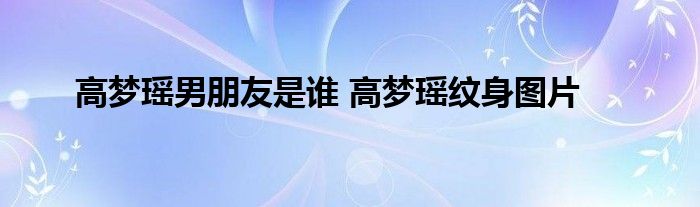 高梦瑶男朋友是谁 高梦瑶纹身图片